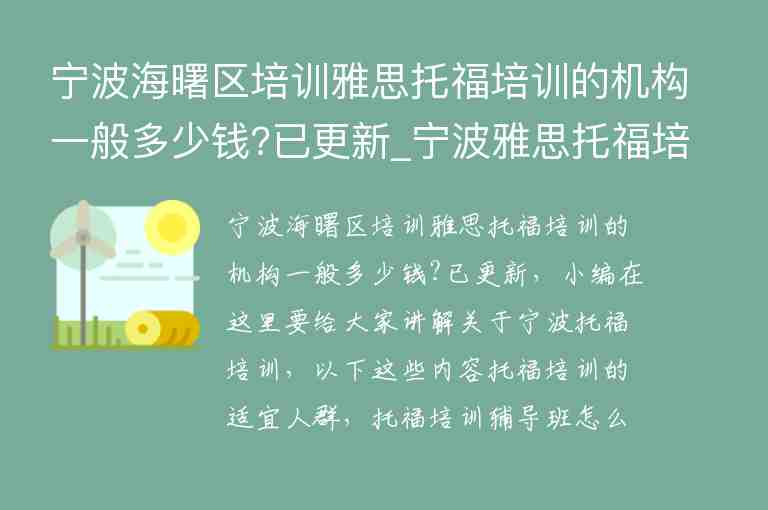 宁波海曙区培训雅思托福培训的机构一般多少钱?已更新_宁波雅思托福培

宁波海曙区培训雅思托福培训的机构一般多少钱?已更新，小编在这里要给大家讲解关于宁波托福培训，以下这些内容托福培训的适宜人群，托福培训辅导班怎么